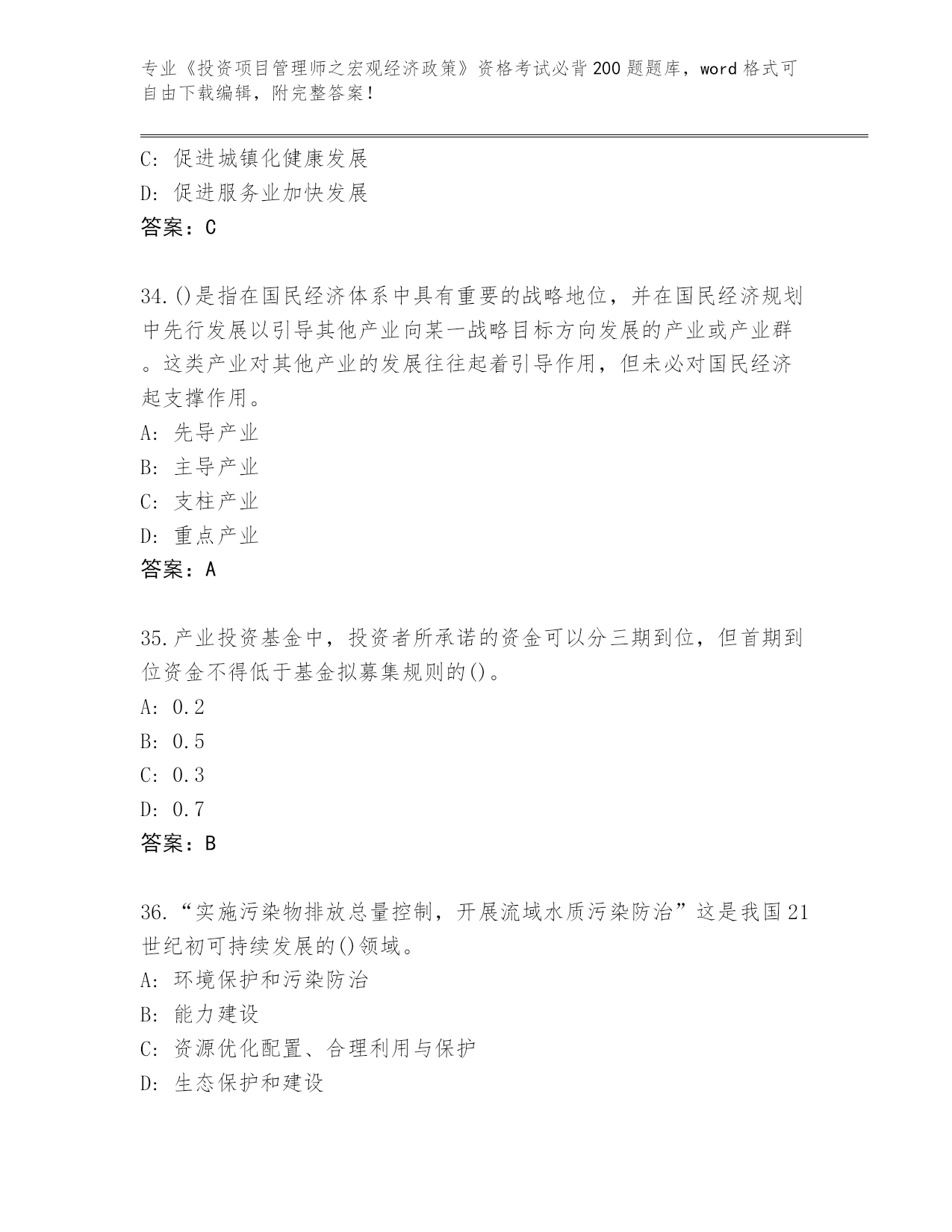 专业《投资项目管理师之宏观经济政策》资格考试必背200题题库，word格式可自由下载编辑，附完整答案！

C: 促进城镇化健康发展
D: 促进服务业加快发展
答案：C

34.()是指在国民经济体系中具有重要的战略地位，并在国民经济规划中先行发展以引导其他产业向某一战略目标方向发展的产业或产业群。这类产业对其他产业的发展往往起着引导作用，但未必对国民经济起支撑作用。
A: 先导产业
B: 主导产业
C: 支柱产业
D: 重点产业
答案：A

35.产业投资基金中，投资者所承诺的资金可以分三期到位，但首期到位资金不得低于基金拟募集规则的()。
A: 0.2
B: 0.5
C: 0.3
D: 0.7
答案：B

36.“实施污染物排放总量控制，开展流域水质污染防治”这是我国21世纪初可持续发展的()领域。
A: 环境保护和污染防治
B: 能力建设
C: 资源优化配置、合理利用与保护
D: 生态保护和建设